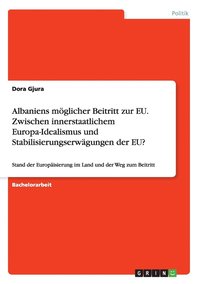 Politik

Dora Gjura

Albaniens möglicher Beitritt zur EU. Zwischen innerstaatlichem Europa-Idealismus und Stabilisierungserwägungen der EU?

Stand der Europäisierung im Land und der Weg zum Beitritt

Bachelorarbeit

GRIN